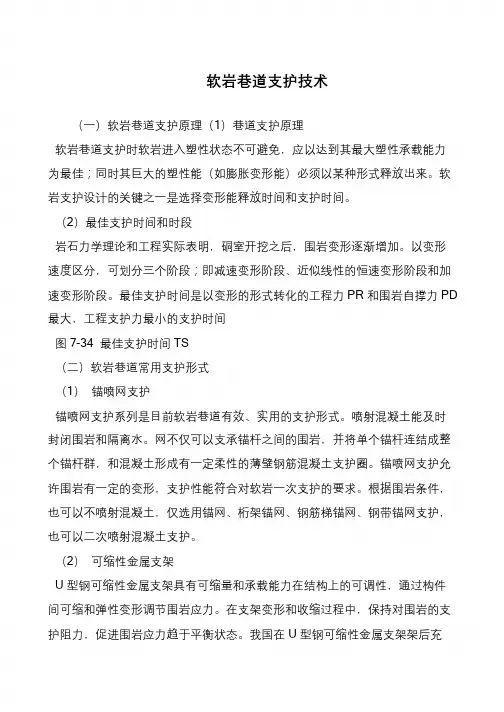 软岩巷道支护技术

（一）软岩巷道支护原理（1）巷道支护原理

软岩巷道支护时软岩进入塑性状态不可避免，应以达到其最大塑性承载能力为最佳；同时其巨大的塑性能（如膨胀变形能）必须以某种形式释放出来。软岩支护设计的关键之一是选择变形能释放时间和支护时间。

（2）最佳支护时间和时段

岩石力学理论和工程实际表明，硐室开挖之后，围岩变形逐渐增加。以变形速度区分，可划分三个阶段；即减速变形阶段、近似线性的恒速变形阶段和加速变形阶段。最佳支护时间是以变形的形式转化的工程力 PR 和围岩自撑力 PD 最大，工程支护力最小的支护时间

图 7-34 最佳支护时间 TS

（二）软岩巷道常用支护形式

（1） 锚喷网支护

锚喷网支护系列是目前软岩巷道有效、实用的支护形式。喷射混凝土能及时封闭围岩和隔离水。网不仅可以支承锚杆之间的围岩，并将单个锚杆连结成整个锚杆群，和混凝土形成有一定柔性的薄壁钢筋混凝土支护圈。锚喷网支护允许围岩有一定的变形，支护性能符合对软岩一次支护的要求。根据围岩条件，也可以不喷射混凝土，仅选用锚网、桁架锚网、钢筋梯锚网、钢带锚网支护，也可以二次喷射混凝土支护。

（2） 可缩性金属支架

U 型钢可缩性金属支架具有可缩量和承载能力在结构上的可调性，通过构件间可缩和弹性变形调节围岩应力。在支架变形和收缩过程中，保持对围岩的支护阻力，促进围岩应力趋于平衡状态。我国在 U 型钢可缩性金属支架架后充